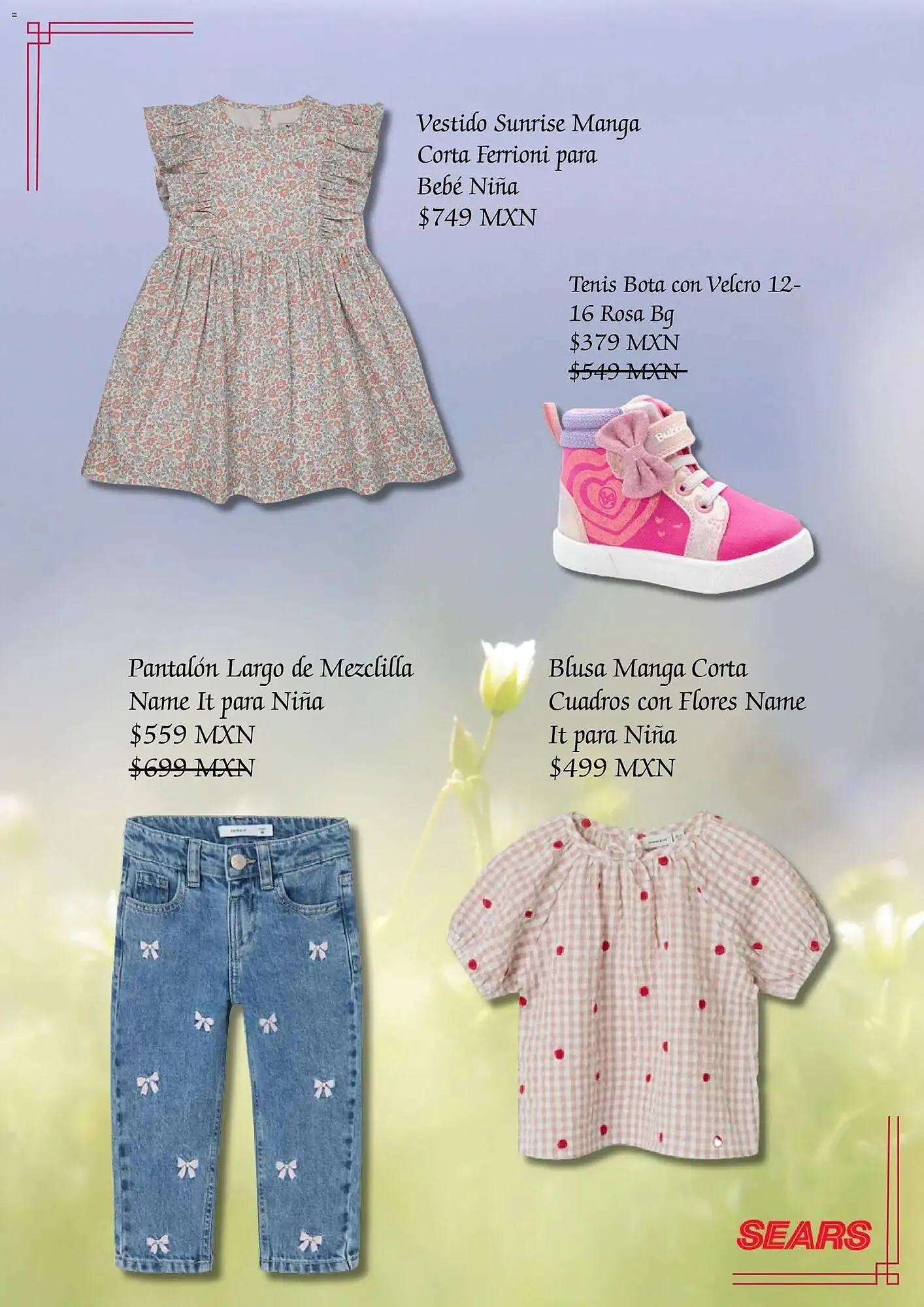 Vestido Sunrise Manga Corta Ferrioni para Bebé Niña
$749 MXN

Tenis Bota con Velcro 12-16 Rosa Bg
$379 MXN
$549 MXN

Pantalón Largo de Mezclilla Name It para Niña
$559 MXN
$699 MXN

Blusa Manga Corta Cuadros con Flores Name It para Niña
$499 MXN

SEARS